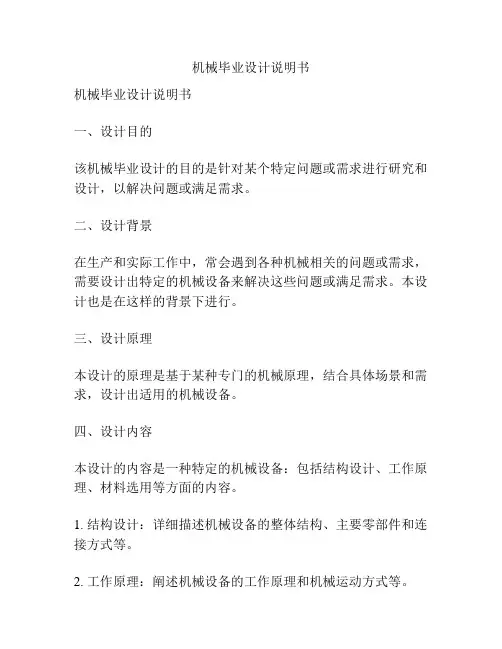 机械毕业设计说明书

机械毕业设计说明书

一、设计目的

该机械毕业设计的目的是针对某个特定问题或需求进行研究和设计，以解决问题或满足需求。

二、设计背景

在生产和实际工作中，常会遇到各种机械相关的问题或需求，需要设计出特定的机械设备来解决这些问题或满足需求。本设计也是在这样的背景下进行。

三、设计原理

本设计的原理是基于某种专门的机械原理，结合具体场景和需求，设计出适用的机械设备。

四、设计内容

本设计的内容是一种特定的机械设备：包括结构设计、工作原理、材料选用等方面的内容。

1. 结构设计：详细描述机械设备的整体结构、主要零部件和连接方式等。

2. 工作原理：阐述机械设备的工作原理和机械运动方式等。